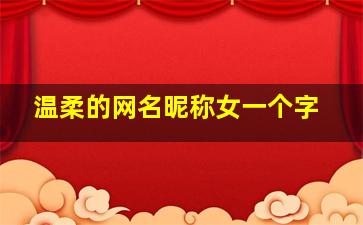 温柔的网名昵称女一个字